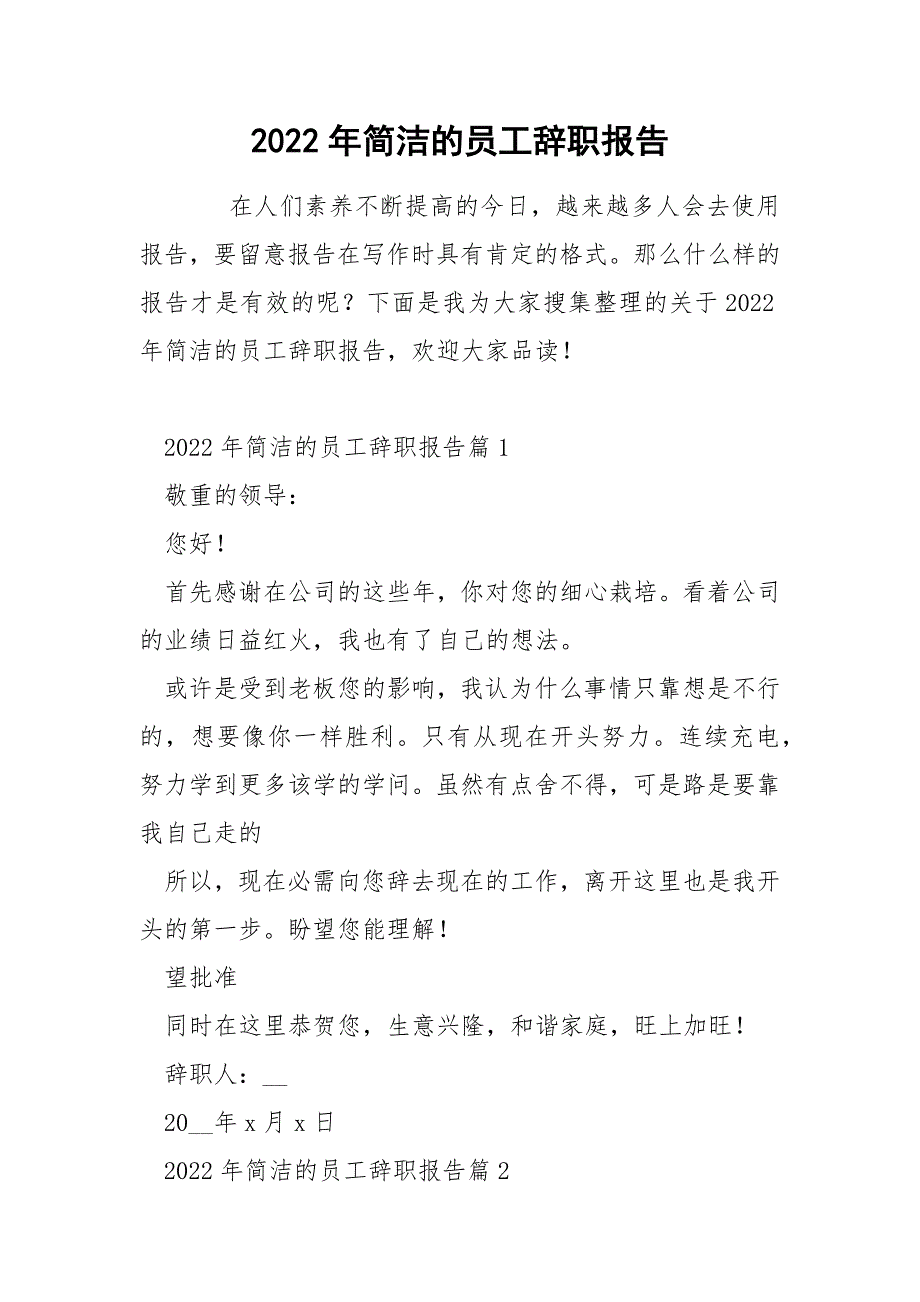 2022 年简洁的员工辞职报告

在人们素养不断提高的今日，越来越多人会去使用报告，要留意报告在写作时具有肯定的格式。那么什么样的报告才是有效的呢？下面是我为大家搜集整理的关于 2022 年简洁的员工辞职报告，欢迎大家品读！

2022 年简洁的员工辞职报告篇 1

敬重的领导：

您好！

首先感谢在公司的这些年，你对您的细心栽培。看着公司的业绩日益红火，我也有了自己的想法。

或许是受到老板您的影响，我认为什么事情只靠想是不行的，想要像你一样胜利。只有从现在开头努力。连续充电，努力学到更多该学的学问。虽然有点舍不得，可是路是要靠我自己走的

所以，现在必需向您辞去现在的工作，离开这里也是我开头的第一步。盼望您能理解！

望批准

同时在这里恭贺您，生意兴隆，和谐家庭，旺上加旺！

辞职人：__

20__年 x 月 x 日

2022 年简洁的员工辞职报告篇 2